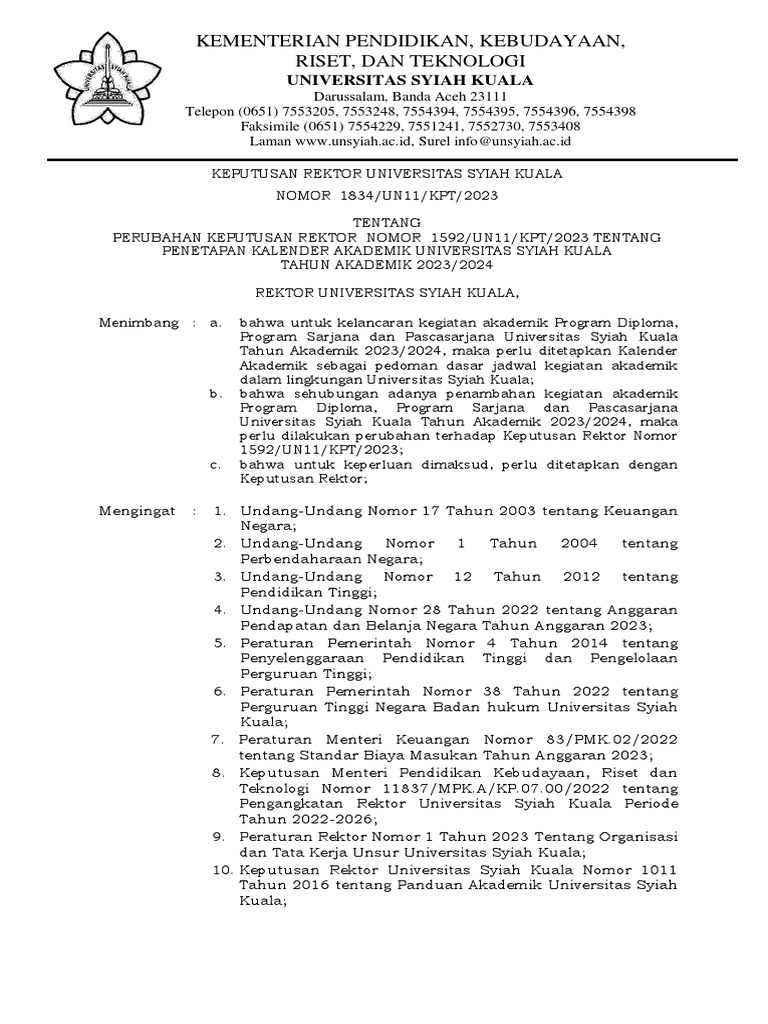 UNIVERSITAS SYIAH KUALA

KEMENTERIAN PENDIDIKAN, KEBUDAYAAN, RISET, DAN TEKNOLOGI
UNIVERSITAS SYIAH KUALA
Darussalam, Banda Aceh 23111
Telepon (0651) 7553205, 7553248, 7554394, 7554395, 7554396, 7554398
Faksimile (0651) 7554229, 7551241, 7552730, 7553408
Laman www.unsyiah.ac.id, Surel info@unsyiah.ac.id

KEPUTUSAN REKTOR UNIVERSITAS SYIAH KUALA

NOMOR 1834/UN11/KPT/2023

TENTANG
PERUBAHAN KEPUTUSAN REKTOR NOMOR 1592/UN11/KPT/2023 TENTANG PENETAPAN KALENDER AKADEMIK UNIVERSITAS SYIAH KUALA TAHUN AKADEMIK 2023/2024

REKTOR UNIVERSITAS SYIAH KUALA,

Menimbang : a. bahwa untuk kelancaran kegiatan akademik Program Diploma, Program Sarjana dan Pascasarjana Universitas Syiah Kuala Tahun Akademik 2023/2024, maka perlu ditetapkan Kalender Akademik sebagai pedoman dasar jadwal kegiatan akademik dalam lingkungan Universitas Syiah Kuala;
b. bahwa sehubungan adanya penambahan kegiatan akademik Program Diploma, Program Sarjana dan Pascasarjana Universitas Syiah Kuala Tahun Akademik 2023/2024, maka perlu dilakukan perubahan terhadap Keputusan Rektor Nomor 1592/UN11/KPT/2023;
c. bahwa untuk keperluan dimaksud, perlu ditetapkan dengan Keputusan Rektor;

Mengingat : 1. Undang-Undang Nomor 17 Tahun 2003 tentang Keuangan Negara;
2. Undang-Undang Nomor 1 Tahun 2004 tentang Perbendaharaan Negara;
3. Undang-Undang Nomor 12 Tahun 2012 tentang Pendidikan Tinggi;
4. Undang-Undang Nomor 28 Tahun 2022 tentang Anggaran Pendapatan dan Belanja Negara Tahun Anggaran 2023;
5. Peraturan Pemerintah Nomor 4 Tahun 2014 tentang Penyelenggaraan Pendidikan Tinggi dan Pengelolaan Perguruan Tinggi;
6. Peraturan Pemerintah Nomor 38 Tahun 2022 tentang Perguruan Tinggi Negara Badan hukum Universitas Syiah Kuala;
7. Peraturan Menteri Keuangan Nomor 83/PMK.02/2022 tentang Standar Biaya Masukan Tahun Anggaran 2023;
8. Keputusan Menteri Pendidikan Kebudayaan, Riset dan Teknologi Nomor 11837/MPK.A/KP.07.00/2022 tentang Pengangkatan Rektor Universitas Syiah Kuala Periode Tahun 2022-2026;
9. Peraturan Rektor Nomor 1 Tahun 2023 Tentang Organisasi dan Tata Kerja Unsur Universitas Syiah Kuala;
10. Keputusan Rektor Universitas Syiah Kuala Nomor 1011 Tahun 2016 tentang Panduan Akademik Universitas Syiah Kuala;